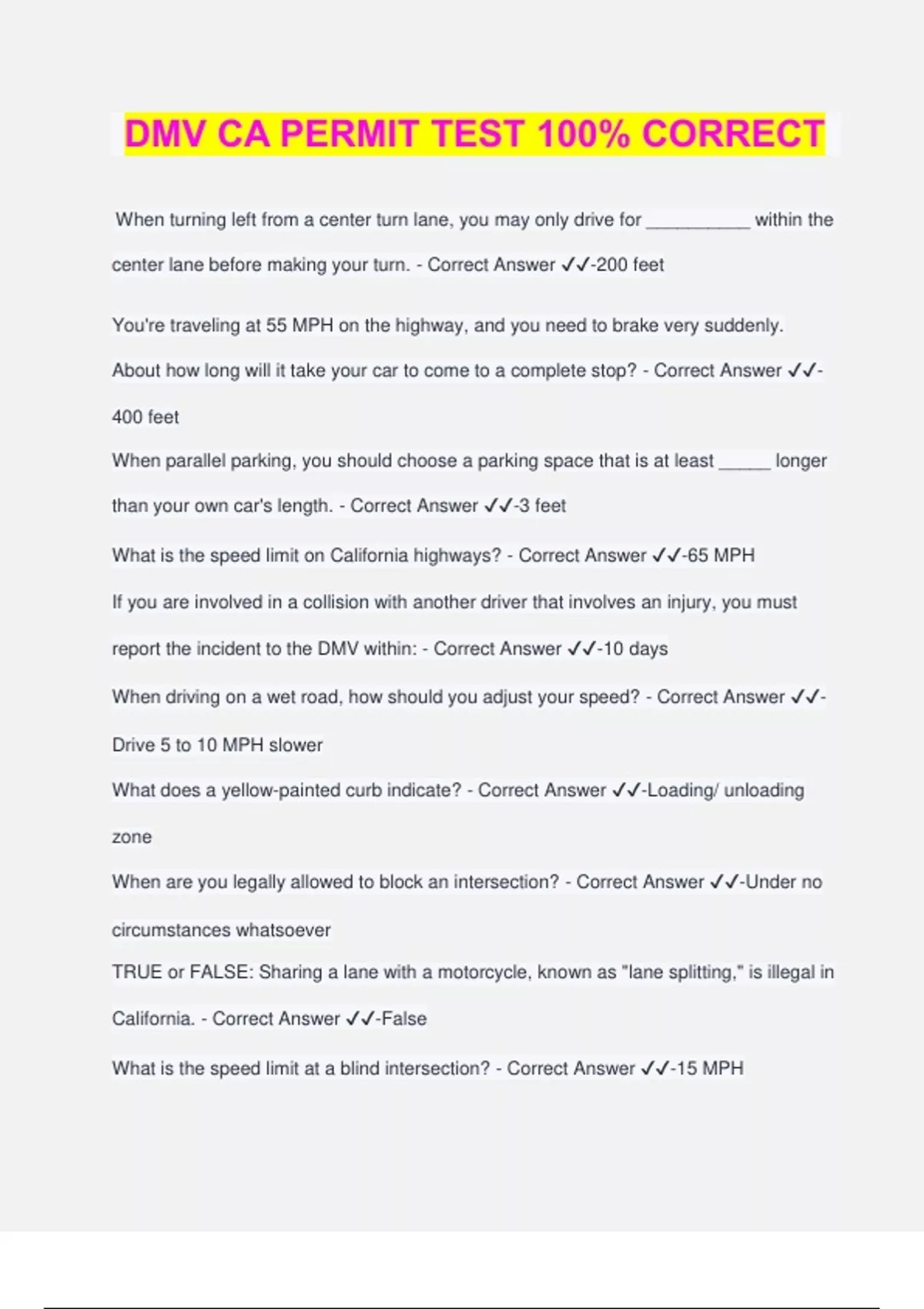 DMV CA PERMIT TEST 100% CORRECT

When turning left from a center turn lane, you may only drive for __________ within the center lane before making your turn. - Correct Answer ✓✓-200 feet

You're traveling at 55 MPH on the highway, and you need to brake very suddenly. About how long will it take your car to come to a complete stop? - Correct Answer ✓✓-400 feet

When parallel parking, you should choose a parking space that is at least _____ longer than your own car's length. - Correct Answer ✓✓-3 feet

What is the speed limit on California highways? - Correct Answer ✓✓-65 MPH

If you are involved in a collision with another driver that involves an injury, you must report the incident to the DMV within: - Correct Answer ✓✓-10 days

When driving on a wet road, how should you adjust your speed? - Correct Answer ✓✓-Drive 5 to 10 MPH slower

What does a yellow-painted curb indicate? - Correct Answer ✓✓-Loading/ unloading zone

When are you legally allowed to block an intersection? - Correct Answer ✓✓-Under no circumstances whatsoever

TRUE or FALSE: Sharing a lane with a motorcycle, known as "lane splitting," is illegal in California. - Correct Answer ✓✓-False

What is the speed limit at a blind intersection? - Correct Answer ✓✓-15 MPH